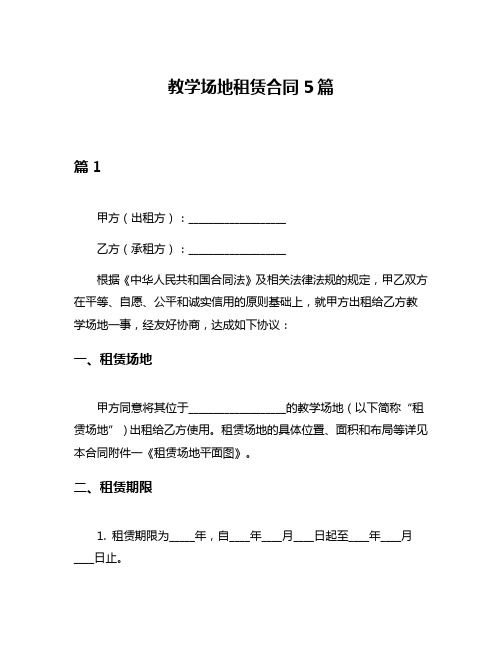 教学场地租赁合同 5 篇

篇 1

甲方（出租方）：__________________

乙方（承租方）：__________________

根据《中华人民共和国合同法》及相关法律法规的规定，甲乙双方在平等、自愿、公平和诚实信用的原则基础上，就甲方出租给乙方教学场地一事，经友好协商，达成如下协议：

一、租赁场地

甲方同意将其位于__________________的教学场地（以下简称“租赁场地”）出租给乙方使用。租赁场地的具体位置、面积和布局等详见本合同附件一《租赁场地平面图》。

二、租赁期限

1. 租赁期限为_____年，自____年____月____日起至____年____月____日止。